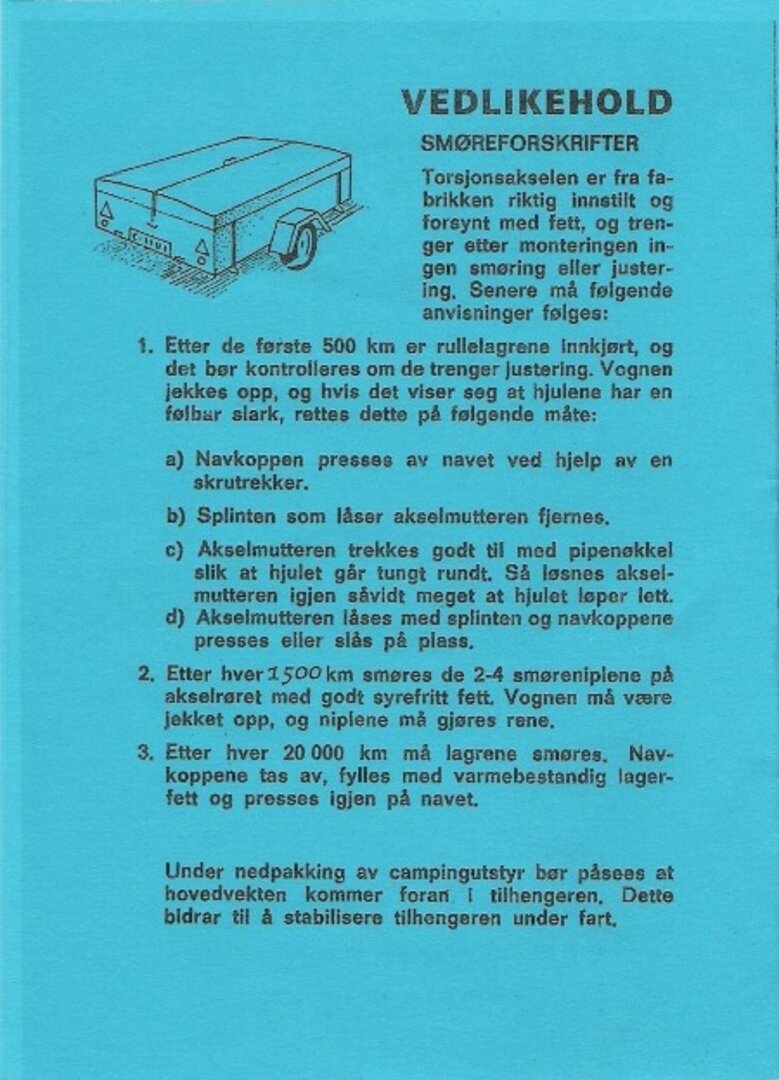 VEDLIKEHOLD

SMØREFORSKRIFTER

Torsjonsakselen er fra fabrikken riktig innstilt og forsynt med fett, og trenger etter monteringen ingen smøring eller justering. Senere må følgende anvisninger følges:

1. Etter de første 500 km er rullelagrene innkjørt, og det bør kontrolleres om de trenger justering. Vognen jekkes opp, og hvis det viser seg at hjulene har en følbar slark, rettes dette på følgende måte:

a) Navkoppen presses av navet ved hjelp av en skrutrekker.

b) Splinten som låser akselmutteren fjernes.

c) Akselmutteren trekkes godt til med pipenøkkel slik at hjulet går tungt rundt. Så løsnes akselmutteren igjen såvidt meget at hjulet løper lett.

d) Akselmutteren låses med splinten og navkoppene presses eller slås på plass.

2. Etter hver 1500 km smøres de 2-4 smøreniplene på akselrøret med godt syrefritt fett. Vognen må være jekket opp, og niplene må gjøres rene.

3. Etter hver 20 000 km må lagrene smøres. Navkoppene tas av, fylles med varmebestandig lagerfett og presses igjen på navet.

Under nedpakking av campingutstyr bør påsees at hovedvekten kommer foran i tilhengeren. Dette bidrar til å stabilisere tilhengeren under fart.